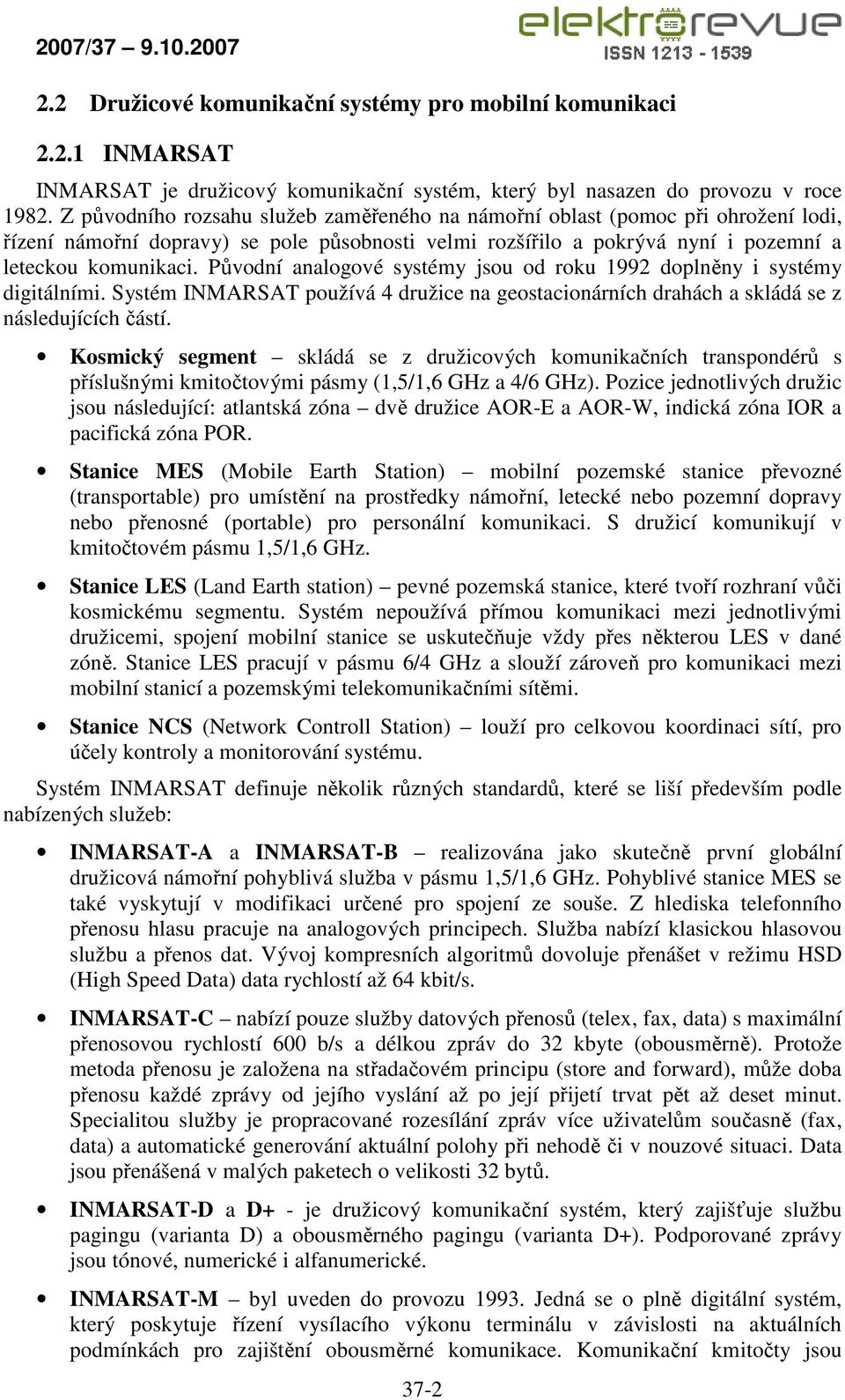 2007/37 – 9.10.2007

elektrorevue
ISSN 1213 - 1539

2.2 Družicové komunikační systémy pro mobilní komunikaci

2.2.1 INMARSAT

INMARSAT je družicový komunikační systém, který byl nasazen do provozu v roce 1982. Z původního rozsahu služeb zaměřeného na námořní oblast (pomoc při ohrožení lodi, řízení námořní dopravy) se pole působnosti velmi rozšířilo a pokrývá nyní i pozemní a leteckou komunikaci. Původní analogové systémy jsou od roku 1992 doplněny i systémy digitálními. Systém INMARSAT používá 4 družice na geostacionárních drahách a skládá se z následujících částí.

• Kosmický segment – skládá se z družicových komunikačních transpondérů s příslušnými kmitočtovými pásmy (1,5/1,6 GHz a 4/6 GHz). Pozice jednotlivých družic jsou následující: atlantská zóna – dvě družice AOR-E a AOR-W, indická zóna IOR a pacifická zóna POR.

• Stanice MES (Mobile Earth Station) – mobilní pozemské stanice převozné (transportable) pro umístění na prostředky námořní, letecké nebo pozemní dopravy nebo přenosné (portable) pro personální komunikaci. S družicí komunikují v kmitočtovém pásmu 1,5/1,6 GHz.

• Stanice LES (Land Earth station) – pevné pozemská stanice, které tvoří rozhraní vůči kosmickému segmentu. Systém nepoužívá přímou komunikaci mezi jednotlivými družicemi, spojení mobilní stanice se uskutečňuje vždy přes některou LES v dané zóně. Stanice LES pracují v pásmu 6/4 GHz a slouží zároveň pro komunikaci mezi mobilní stanicí a pozemskými telekomunikačními sítěmi.

• Stanice NCS (Network Controll Station) – louží pro celkovou koordinaci sítí, pro účely kontroly a monitorování systému.

Systém INMARSAT definuje několik různých standardů, které se liší především podle nabízených služeb:

• INMARSAT-A a INMARSAT-B – realizována jako skutečně první globální družicová námořní pohyblivá služba v pásmu 1,5/1,6 GHz. Pohyblivé stanice MES se také vyskytují v modifikaci určené pro spojení ze souše. Z hlediska telefonního přenosu hlasu pracuje na analogových principech. Služba nabízí klasickou hlasovou službu a přenos dat. Vývoj kompresních algoritmů dovoluje přenášet v režimu HSD (High Speed Data) data rychlostí až 64 kbit/s.

• INMARSAT-C – nabízí pouze služby datových přenosů (telex, fax, data) s maximální přenosovou rychlostí 600 b/s a délkou zpráv do 32 kbyte (obousměrně). Protože metoda přenosu je založena na střadačovém principu (store and forward), může doba přenosu každé zprávy od jejího vyslání až po její přijetí trvat pět až deset minut. Specialitou služby je propracované rozesílání zpráv více uživatelům současně (fax, data) a automatické generování aktuální polohy při nehodě či v nouzové situaci. Data jsou přenášená v malých paketech o velikosti 32 bytů.

• INMARSAT-D a D+ - je družicový komunikační systém, který zajišťuje službu pagingu (varianta D) a obousměrného pagingu (varianta D+). Podporované zprávy jsou tónové, numerické i alfanumerické.

• INMARSAT-M – byl uveden do provozu 1993. Jedná se o plně digitální systém, který poskytuje řízení vysílacího výkonu terminálu v závislosti na aktuálních podmínkách pro zajištění obousměrné komunikace. Komunikační kmitočty jsou

37-2